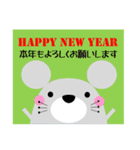 HAPPY NEW YEAR
本年もよろしくお願いします